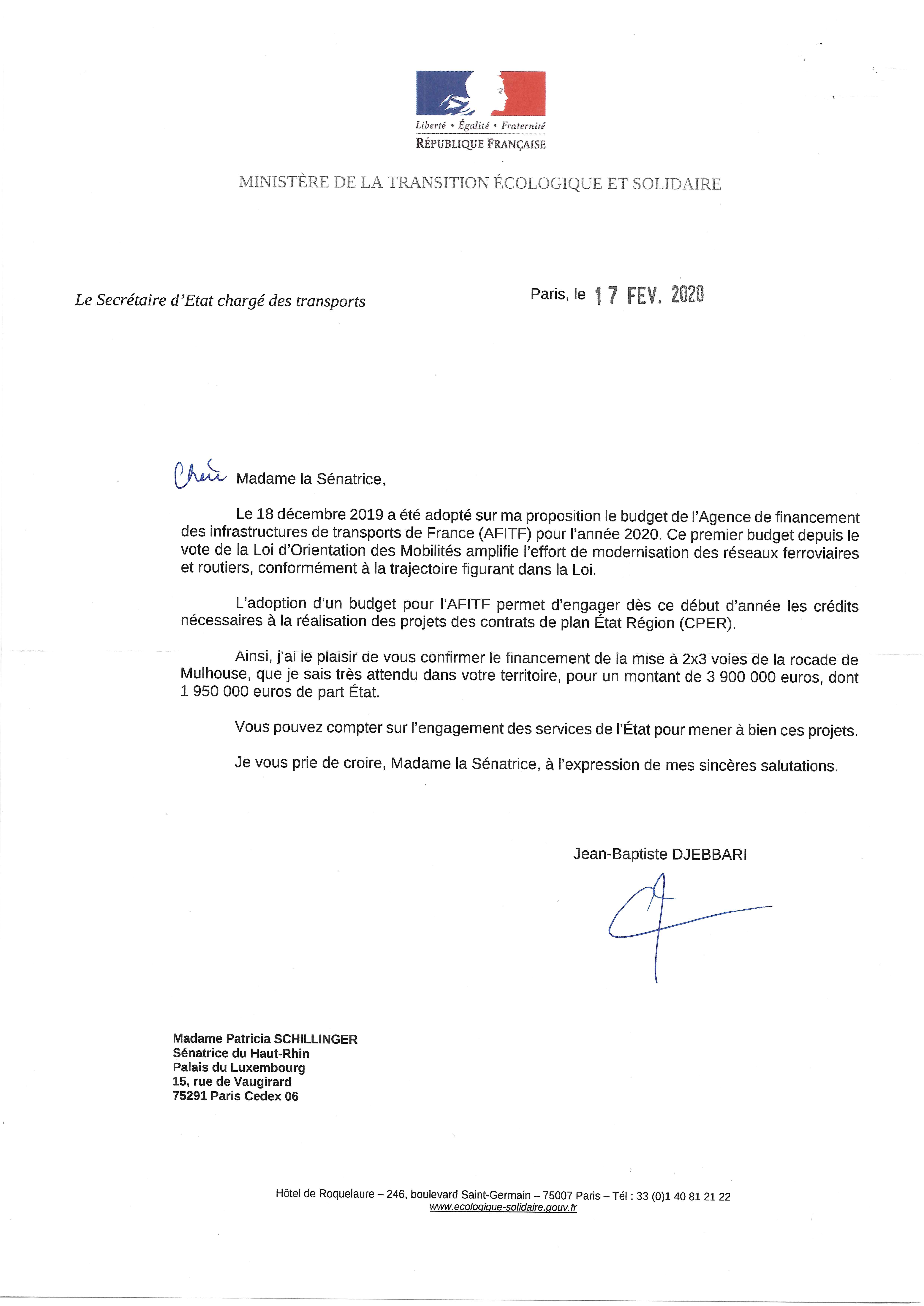 Liberté • Égalité • Fraternité
RÉPUBLIQUE FRANÇAISE

MINISTÈRE DE LA TRANSITION ÉCOLOGIQUE ET SOLIDAIRE

Le Secrétaire d'Etat chargé des transports

Paris, le 17 FEV. 2020

Chère Madame la Sénatrice,

Le 18 décembre 2019 a été adopté sur ma proposition le budget de l'Agence de financement des infrastructures de transports de France (AFITF) pour l'année 2020. Ce premier budget depuis le vote de la Loi d'Orientation des Mobilités amplifie l'effort de modernisation des réseaux ferroviaires et routiers, conformément à la trajectoire figurant dans la Loi.

L'adoption d'un budget pour l'AFITF permet d'engager dès ce début d'année les crédits nécessaires à la réalisation des projets des contrats de plan État Région (CPER).

Ainsi, j'ai le plaisir de vous confirmer le financement de la mise à 2x3 voies de la rocade de Mulhouse, que je sais très attendu dans votre territoire, pour un montant de 3 900 000 euros, dont 1 950 000 euros de part État.

Vous pouvez compter sur l'engagement des services de l'État pour mener à bien ces projets.

Je vous prie de croire, Madame la Sénatrice, à l'expression de mes sincères salutations.

Jean-Baptiste DJEBBARI

Madame Patricia SCHILLINGER
Sénatrice du Haut-Rhin
Palais du Luxembourg
15, rue de Vaugirard
75291 Paris Cedex 06

Hôtel de Roquelaure – 246, boulevard Saint-Germain – 75007 Paris – Tél : 33 (0)1 40 81 21 22
www.ecologique-solidaire.gouv.fr